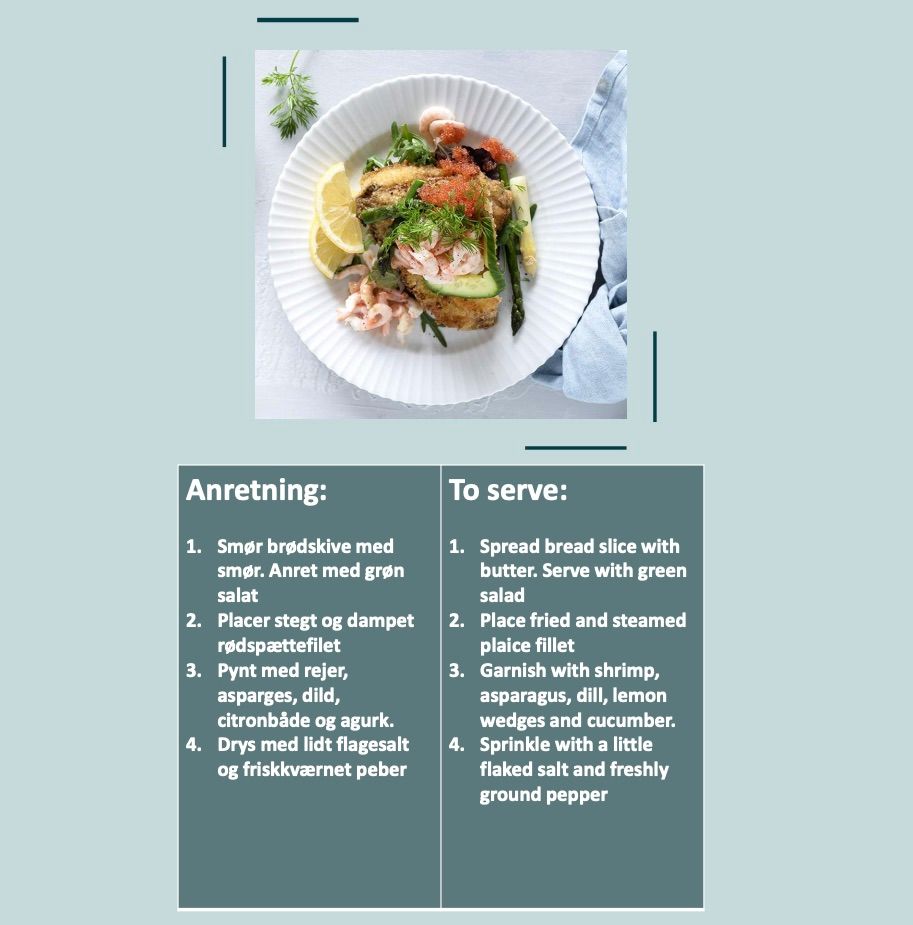 Anretning:

1. Smør brødskive med smør. Anret med grøn salat
2. Placer stegt og dampet rødspættefilet
3. Pynt med rejer, asparges, dild, citronbåde og agurk.
4. Drys med lidt flagesalt og friskkværnet peber

To serve:

1. Spread bread slice with butter. Serve with green salad
2. Place fried and steamed plaice fillet
3. Garnish with shrimp, asparagus, dill, lemon wedges and cucumber.
4. Sprinkle with a little flaked salt and freshly ground pepper